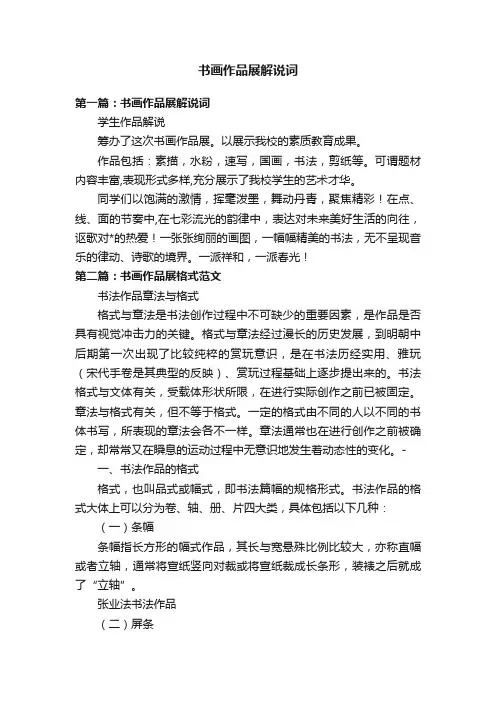 书画作品展解说词

第一篇：书画作品展解说词

学生作品解说

筹办了这次书画作品展。以展示我校的素质教育成果。

作品包括：素描，水粉，速写，国画，书法，剪纸等。可谓题材内容丰富,表现形式多样,充分展示了我校学生的艺术才华。

同学们以饱满的激情，挥毫泼墨，舞动丹青，聚焦精彩！在点、线、面的节奏中,在七彩流光的韵律中，表达对未来美好生活的向往，讴歌对*的热爱！一张张绚丽的画图，一幅幅精美的书法，无不呈现音乐的律动、诗歌的境界。一派祥和，一派春光！

第二篇：书画作品展格式范文

书法作品章法与格式

格式与章法是书法创作过程中不可缺少的重要因素，是作品是否具有视觉冲击力的关键。格式与章法经过漫长的历史发展，到明朝中后期第一次出现了比较纯粹的赏玩意识，是在书法历经实用、雅玩（宋代手卷是其典型的反映）、赏玩过程基础上逐步提出来的。书法格式与文体有关，受载体形状所限，在进行实际创作之前已被固定。章法与格式有关，但不等于格式。一定的格式由不同的人以不同的书体书写，所表现的章法会各不一样。章法通常也在进行创作之前被确定，却常常又在瞬息的运动过程中无意识地发生着动态性的变化。-

一、书法作品的格式

格式，也叫品式或幅式，即书法篇幅的规格形式。书法作品的格式大体上可以分为卷、轴、册、片四大类，具体包括以下几种：

（一）条幅

条幅指长方形的幅式作品，其长与宽悬殊比例比较大，亦称直幅或者立轴，通常将宣纸竖向对裁或将宣纸裁成长条形，装裱之后就成了“立轴”。

张业法书法作品

（二）屏条